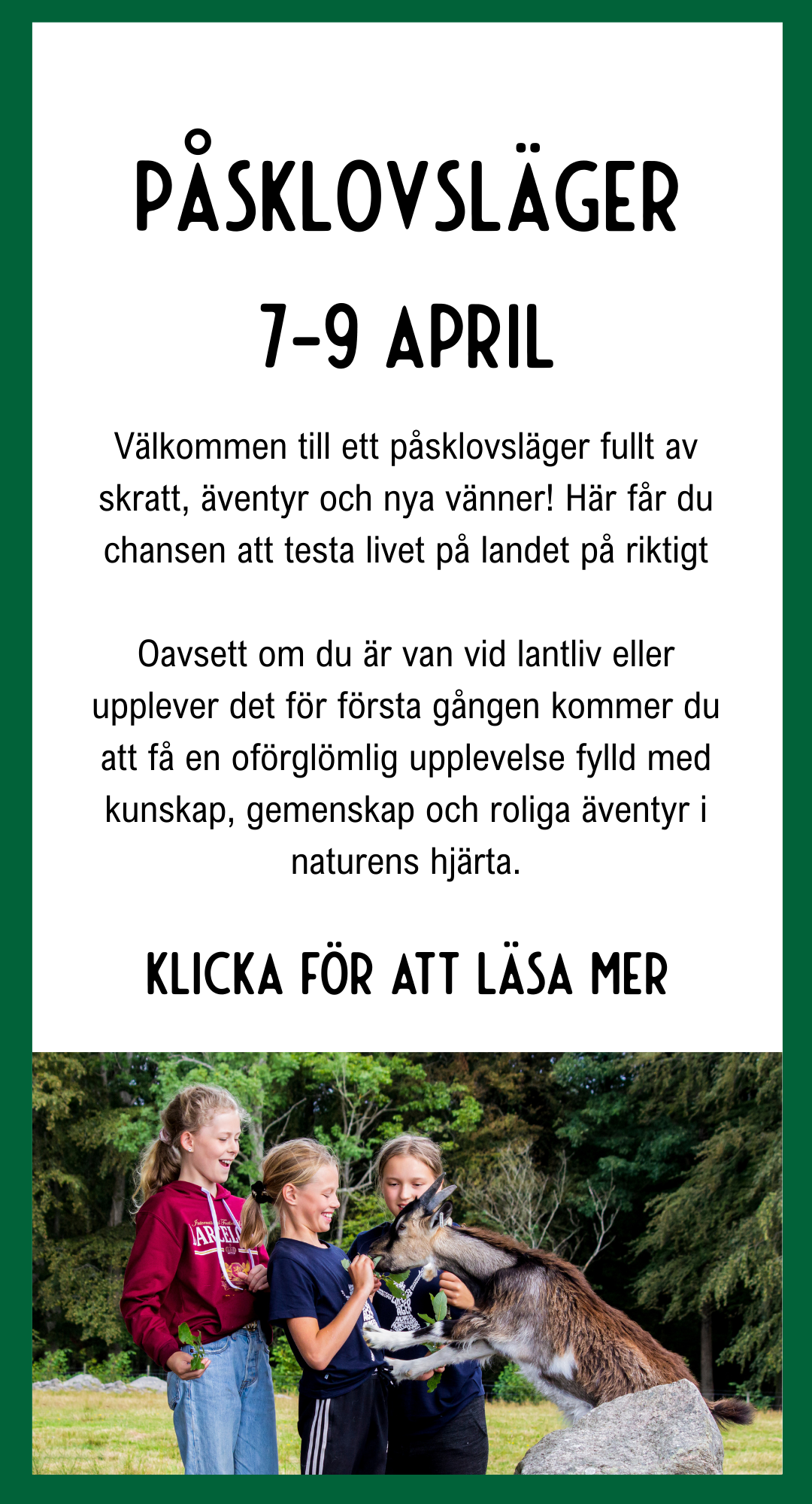 PÅSKLOVSLÄGER

7-9 APRIL

Välkommen till ett påsklovsläger fullt av skratt, äventyr och nya vänner! Här får du chansen att testa livet på landet på riktigt

Oavsett om du är van vid lantliv eller upplever det för första gången kommer du att få en oförglömlig upplevelse fylld med kunskap, gemenskap och roliga äventyr i naturens hjärta.

KLICKA FÖR ATT LÄSA MER